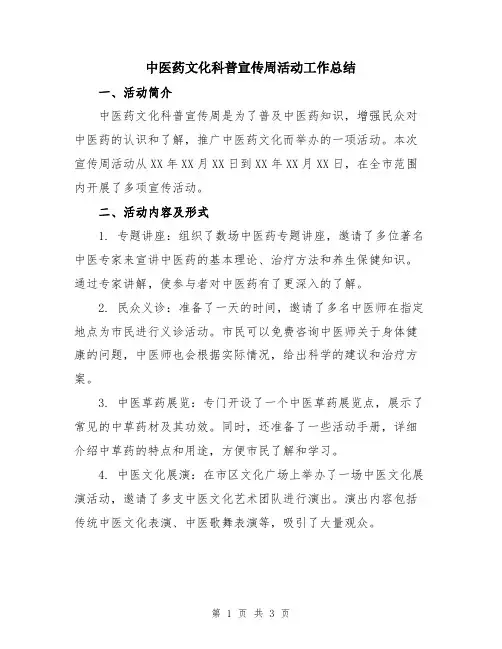 中医药文化科普宣传周活动工作总结

一、活动简介

中医药文化科普宣传周是为了普及中医药知识，增强民众对中医药的认识和了解，推广中医药文化而举办的一项活动。本次宣传周活动从XX年XX月XX日到XX年XX月XX日，在全市范围内开展了多项宣传活动。

二、活动内容及形式

1. 专题讲座：组织了数场中医药专题讲座，邀请了多位著名中医专家来宣讲中医药的基本理论、治疗方法和养生保健知识。通过专家讲解，使参与者对中医药有了更深入的了解。

2. 民众义诊：准备了一天的时间，邀请了多名中医师在指定地点为市民进行义诊活动。市民可以免费咨询中医师关于身体健康的问题，中医师也会根据实际情况，给出科学的建议和治疗方案。

3. 中医草药展览：专门开设了一个中医草药展览点，展示了常见的中草药材及其功效。同时，还准备了一些活动手册，详细介绍中草药的特点和用途，方便市民了解和学习。

4. 中医文化展演：在市区文化广场上举办了一场中医文化展演活动，邀请了多支中医文化艺术团队进行演出。演出内容包括传统中医文化表演、中医歌舞表演等，吸引了大量观众。

第 1 页 共 3 页